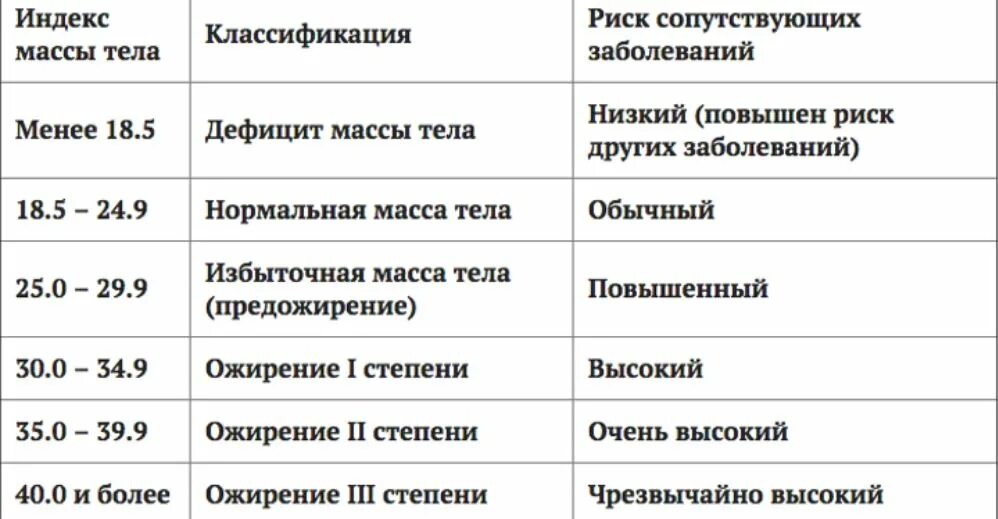 | Индекс массы тела | Классификация | Риск сопутствующих заболеваний |
|---|---|---|
| Менее 18.5 | Дефицит массы тела | Низкий (повышен риск других заболеваний) |
| 18.5 – 24.9 | Нормальная масса тела | Обычный |
| 25.0 – 29.9 | Избыточная масса тела (предожирение) | Повышенный |
| 30.0 – 34.9 | Ожирение I степени | Высокий |
| 35.0 – 39.9 | Ожирение II степени | Очень высокий |
| 40.0 и более | Ожирение III степени | Чрезвычайно высокий |